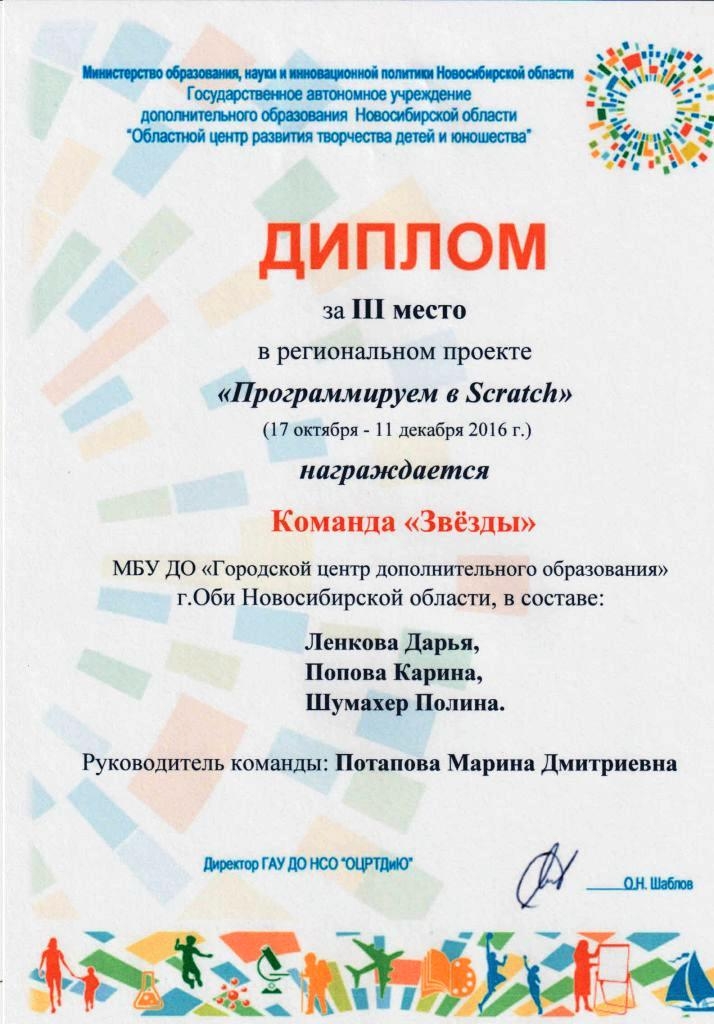 Министерство образования, науки и инновационной политики Новосибирской области
Государственное автономное учреждение
дополнительного образования Новосибирской области
"Областной центр развития творчества детей и юношества"

ДИПЛОМ

за III место
в региональном проекте
«Программируем в Scratch»
(17 октября - 11 декабря 2016 г.)
награждается

Команда «Звёзды»

МБУ ДО «Городской центр дополнительного образования»
г.Оби Новосибирской области, в составе:

Ленкова Дарья,
Попова Карина,
Шумахер Полина.

Руководитель команды: Потапова Марина Дмитриевна

Директор ГАУ ДО НСО "ОЦРТДиЮ"

О.Н. Шаблов